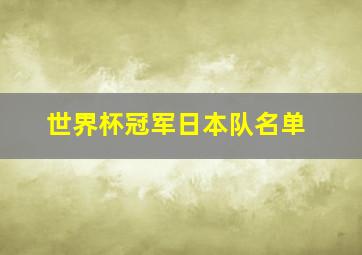 世界杯冠军日本队名单